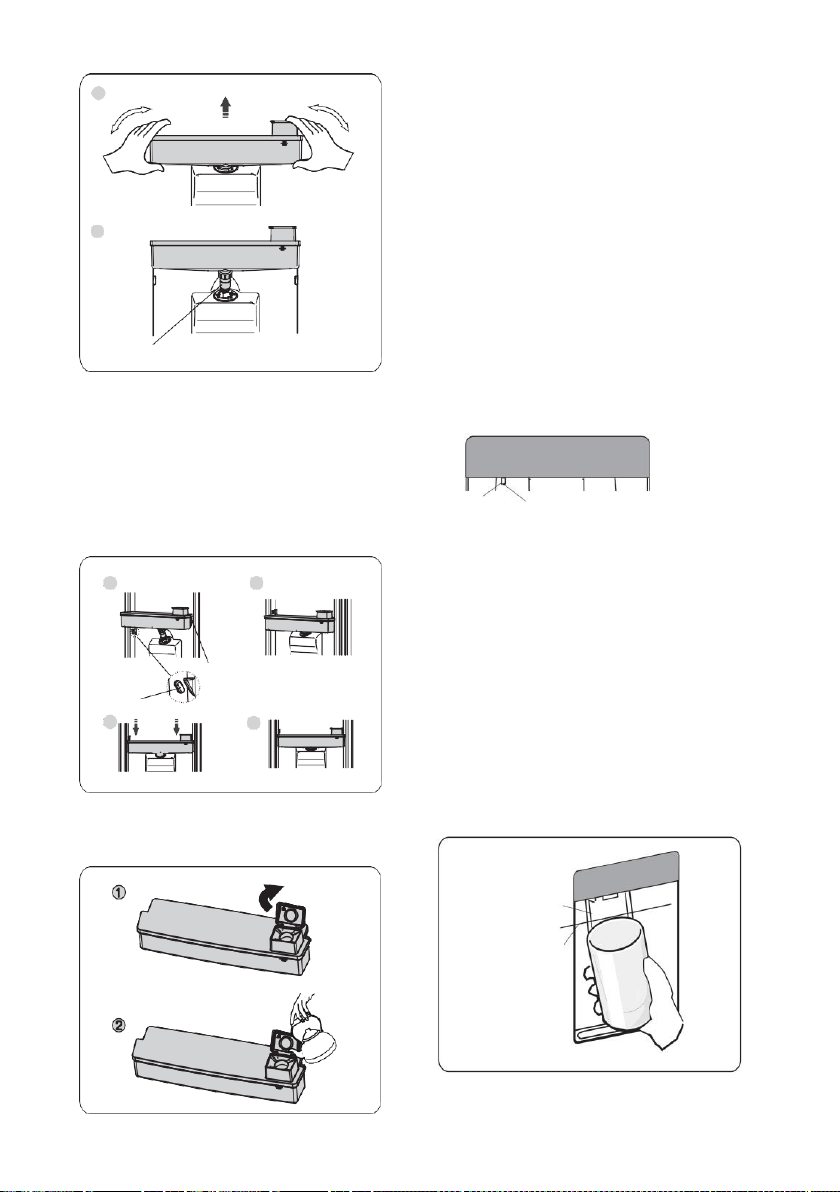 ①

②